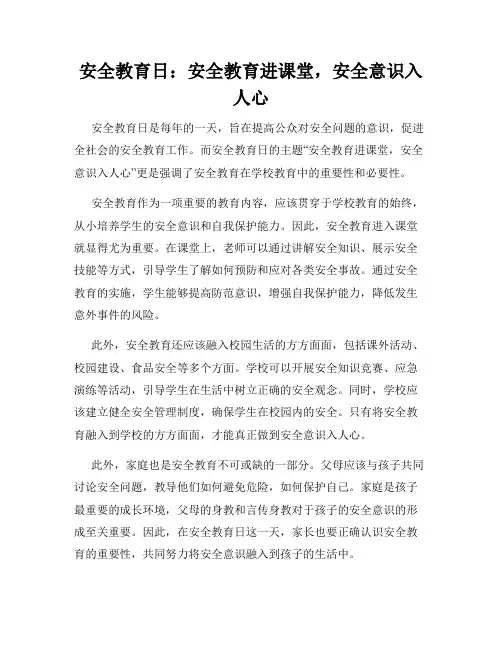 安全教育日：安全教育进课堂，安全意识入人心

安全教育日是每年的一天，旨在提高公众对安全问题的意识，促进全社会的安全教育工作。而安全教育日的主题“安全教育进课堂，安全意识入人心”更是强调了安全教育在学校教育中的重要性和必要性。

安全教育作为一项重要的教育内容，应该贯穿于学校教育的始终，从小培养学生的安全意识和自我保护能力。因此，安全教育进入课堂就显得尤为重要。在课堂上，老师可以通过讲解安全知识、展示安全技能等方式，引导学生了解如何预防和应对各类安全事故。通过安全教育的实施，学生能够提高防范意识，增强自我保护能力，降低发生意外事件的风险。

此外，安全教育还应该融入校园生活的方方面面，包括课外活动、校园建设、食品安全等多个方面。学校可以开展安全知识竞赛、应急演练等活动，引导学生在生活中树立正确的安全观念。同时，学校应该建立健全安全管理制度，确保学生在校园内的安全。只有将安全教育融入到学校的方方面面，才能真正做到安全意识入人心。

此外，家庭也是安全教育不可或缺的一部分。父母应该与孩子共同讨论安全问题，教导他们如何避免危险，如何保护自己。家庭是孩子最重要的成长环境，父母的身教和言传身教对于孩子的安全意识的形成至关重要。因此，在安全教育日这一天，家长也要正确认识安全教育的重要性，共同努力将安全意识融入到孩子的生活中。